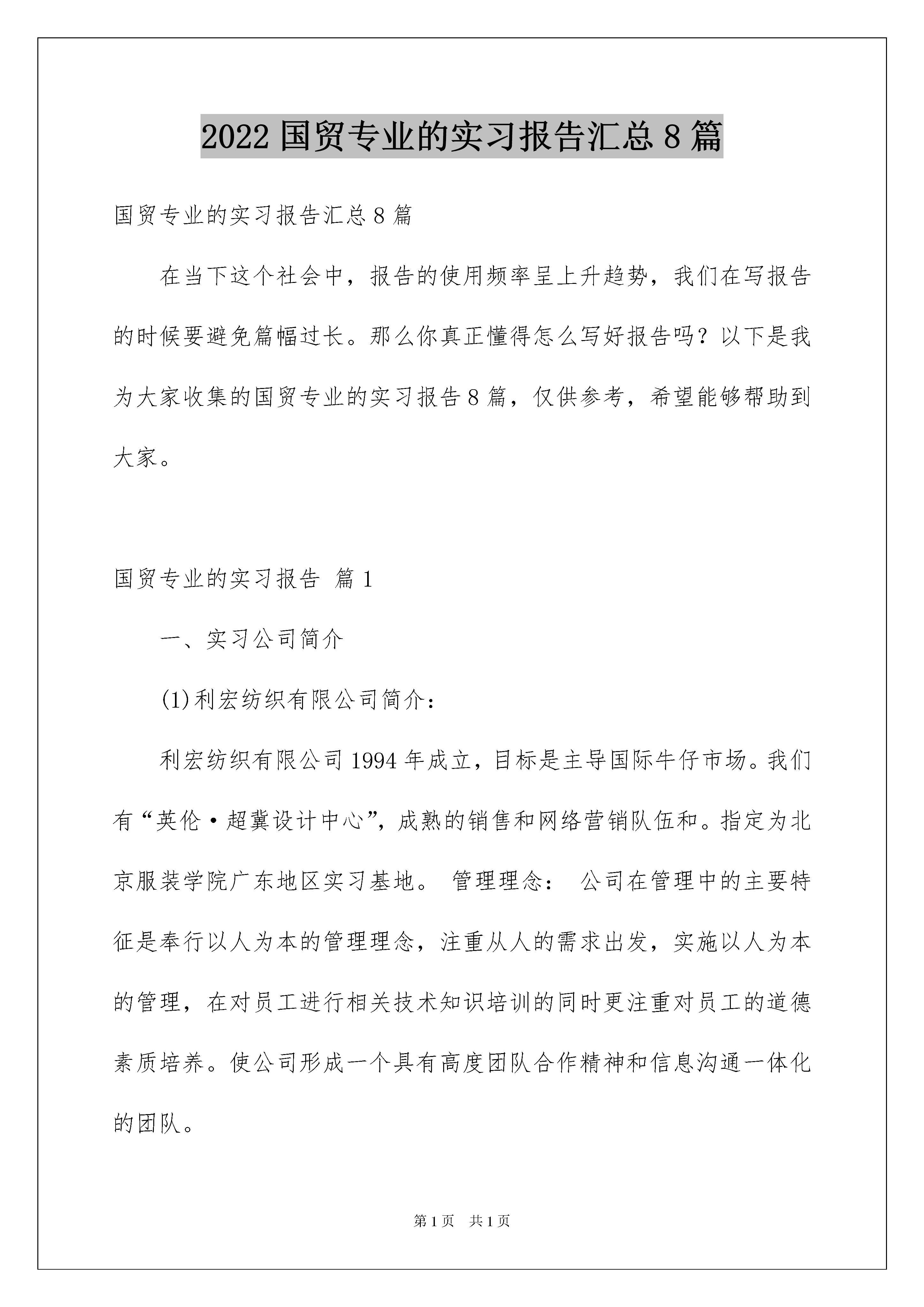 2022 国贸专业的实习报告汇总 8 篇

国贸专业的实习报告汇总 8 篇

在当下这个社会中，报告的使用频率呈上升趋势，我们在写报告的时候要避免篇幅过长。那么你真正懂得怎么写好报告吗？以下是我为大家收集的国贸专业的实习报告 8 篇，仅供参考，希望能够帮助到大家。

国贸专业的实习报告 篇 1

一、实习公司简介

(1)利宏纺织有限公司简介：

利宏纺织有限公司 1994 年成立，目标是主导国际牛仔市场。我们有“英伦·超冀设计中心”，成熟的销售和网络营销队伍和。指定为北京服装学院广东地区实习基地。 管理理念： 公司在管理中的主要特征是奉行以人为本的管理理念，注重从人的需求出发，实施以人为本的管理，在对员工进行相关技术知识培训的同时更注重对员工的道德素质培养。使公司形成一个具有高度团队合作精神和信息沟通一体化的团队。

第 1 页 共 1 页